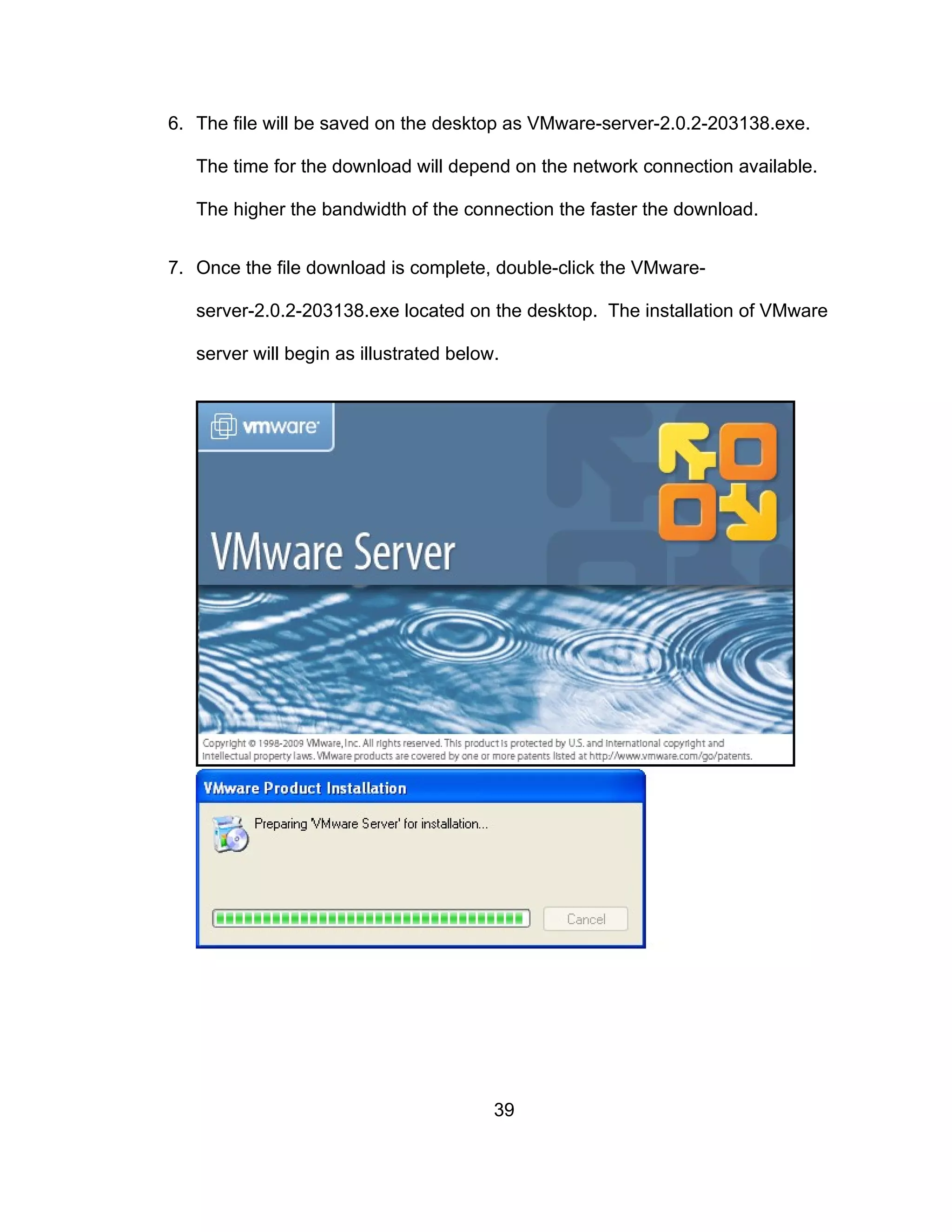 6. The file will be saved on the desktop as VMware-server-2.0.2-203138.exe. The time for the download will depend on the network connection available. The higher the bandwidth of the connection the faster the download.

7. Once the file download is complete, double-click the VMware-server-2.0.2-203138.exe located on the desktop. The installation of VMware server will begin as illustrated below.

vmware

VMware Server

Copyright © 1998-2009 VMware, Inc. All rights reserved. This product is protected by U.S. and international copyright and intellectual property laws. VMware products are covered by one or more patents listed at http://www.vmware.com/go/patents.

VMware Product Installation

Preparing 'VMware Server' for installation...

Cancel

39